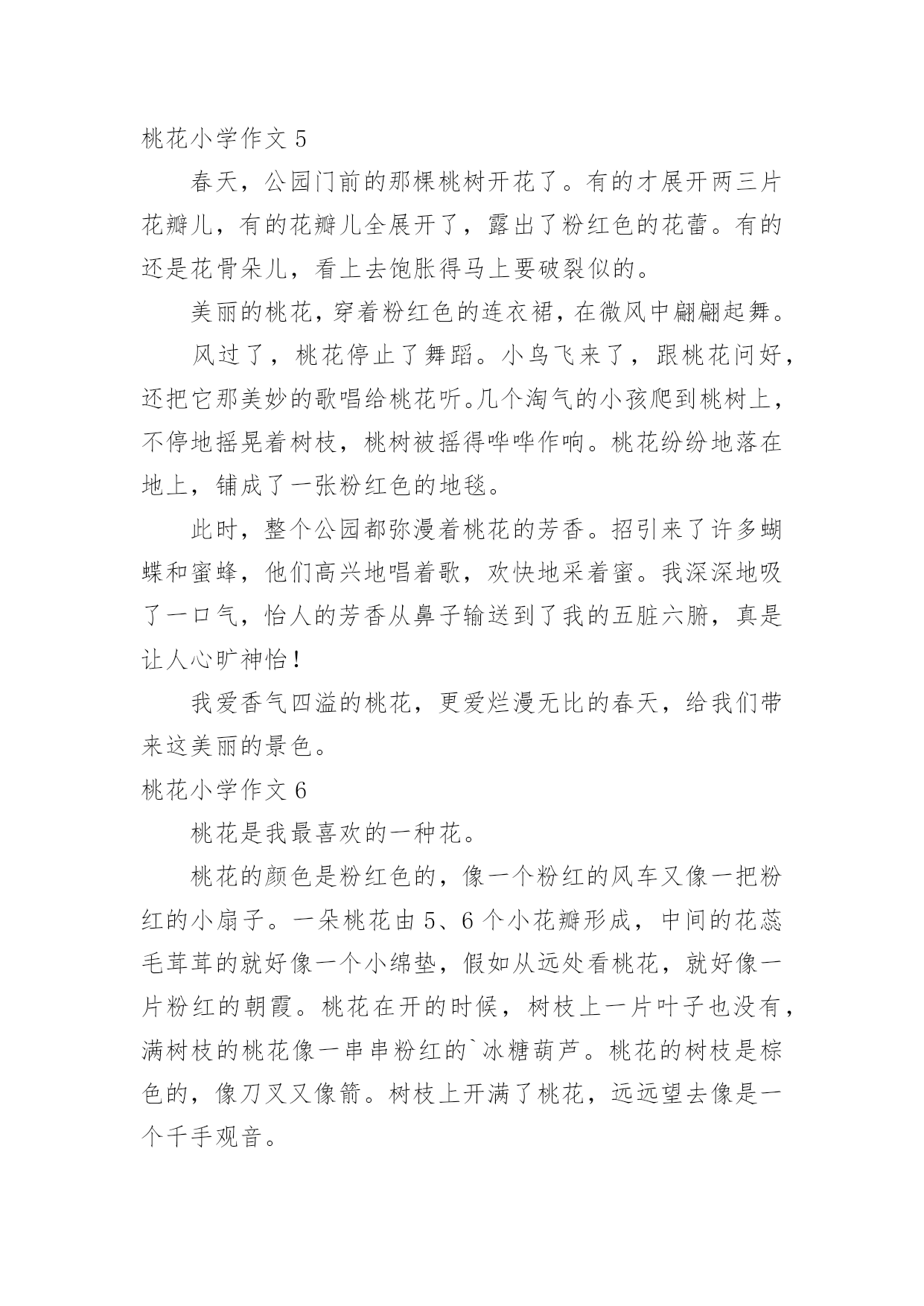 桃花小学作文 5

春天，公园门前的那棵桃树开花了。有的才展开两三片花瓣儿，有的花瓣儿全展开了，露出了粉红色的花蕾。有的还是花骨朵儿，看上去饱胀得马上要破裂似的。

美丽的桃花，穿着粉红色的连衣裙，在微风中翩翩起舞。

风过了，桃花停止了舞蹈。小鸟飞来了，跟桃花问好，还把它那美妙的歌唱给桃花听。几个淘气的小孩爬到桃树上，不停地摇晃着树枝，桃树被摇得哗哗作响。桃花纷纷地落在地上，铺成了一张粉红色的地毯。

此时，整个公园都弥漫着桃花的芳香。招引来了许多蝴蝶和蜜蜂，他们高兴地唱着歌，欢快地采着蜜。我深深地吸了一口气，怡人的芳香从鼻子输送到了我的五脏六腑，真是让人心旷神怡！

我爱香气四溢的桃花，更爱烂漫无比的春天，给我们带来这美丽的景色。

桃花小学作文 6

桃花是我最喜欢的一种花。

桃花的颜色是粉红色的，像一个粉红的风车又像一把粉红的小扇子。一朵桃花由 5、6 个小花瓣形成，中间的花蕊毛茸茸的就好像一个小绵垫，假如从远处看桃花，就好像一片粉红的朝霞。桃花在开的时候，树枝上一片叶子也没有，满树枝的桃花像一串串粉红的`冰糖葫芦。桃花的树枝是棕色的，像刀叉又像箭。树枝上开满了桃花，远远望去像是一个千手观音。